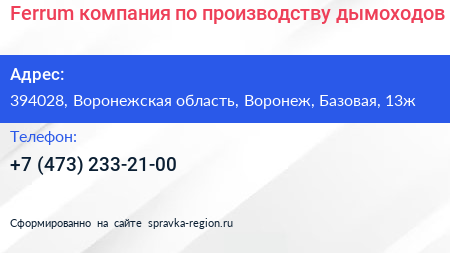 Ferrum компания по производству дымоходов

Адрес:

394028, Воронежская область, Воронеж, Базовая, 13ж

Телефон:

+7 (473) 233-21-00

Сформированно на сайте spravka-region.ru